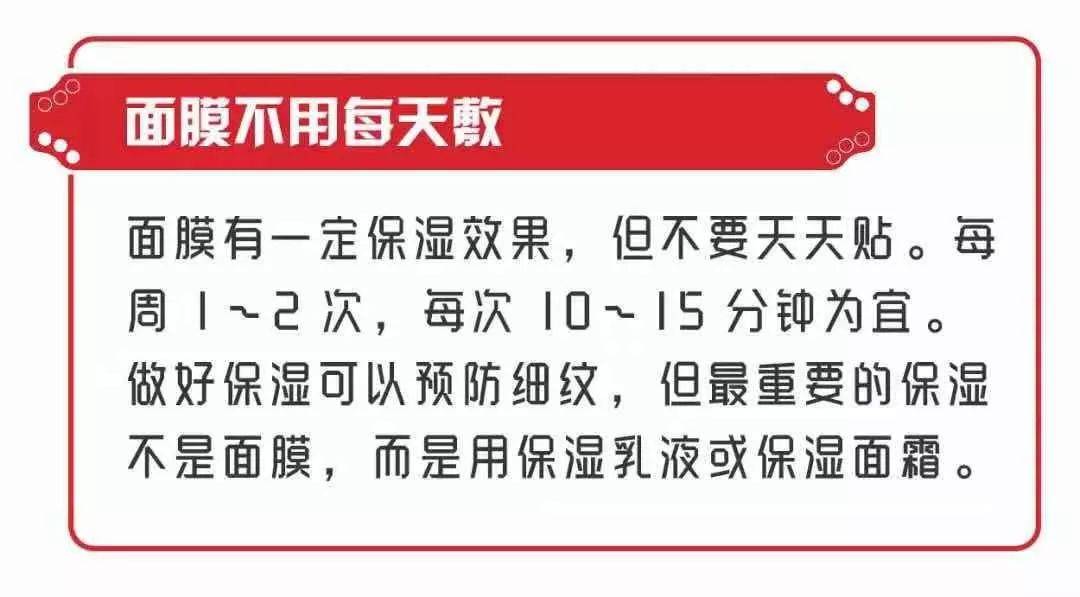 面膜不用每天敷

面膜有一定保湿效果，但不要天天贴。每周 1~2 次，每次 10~15 分钟为宜。做好保湿可以预防细纹，但最重要的保湿不是面膜，而是用保湿乳液或保湿面霜。